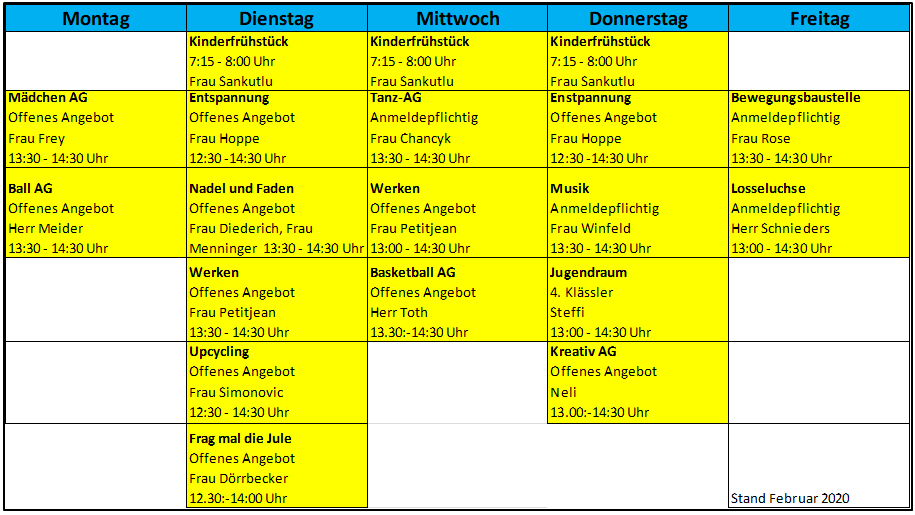 | Montag | Dienstag | Mittwoch | Donnerstag | Freitag |
|---|---|---|---|---|
| | **Kinderfrühstück** 7:15 - 8:00 Uhr Frau Sankutlu | **Kinderfrühstück** 7:15 - 8:00 Uhr Frau Sankutlu | **Kinderfrühstück** 7:15 - 8:00 Uhr Frau Sankutlu | |
| **Mädchen AG** Offenes Angebot Frau Frey 13:30 - 14:30 Uhr | **Entspannung** Offenes Angebot Frau Hoppe 12:30 -14:30 Uhr | **Tanz-AG** Anmeldepflichtig Frau Chancyk 13:30 - 14:30 Uhr | **Enstpannung** Offenes Angebot Frau Hoppe 12:30 -14:30 Uhr | **Bewegungsbaustelle** Anmeldepflichtig Frau Rose 13:30 - 14:30 Uhr |
| **Ball AG** Offenes Angebot Herr Meider 13:30 - 14:30 Uhr | **Nadel und Faden** Offenes Angebot Frau Diederich, Frau Menninger 13:30 - 14:30 Uhr | **Werken** Offenes Angebot Frau Petitjean 13:00 - 14:30 Uhr | **Musik** Anmeldepflichtig Frau Winfeld 13:30 - 14:30 Uhr | **Losseluchse** Anmeldepflichtig Herr Schnieders 13:00 - 14:30 Uhr |
| | **Werken** Offenes Angebot Frau Petitjean 13:30 - 14:30 Uhr | **Basketball AG** Offenes Angebot Herr Toth 13.30:-14:30 Uhr | **Jugendraum** 4. Klässler Steffi 13:00 - 14:30 Uhr | |
| | **Upcycling** Offenes Angebot Frau Simonovic 12:30 - 14:30 Uhr | | **Kreativ AG** Offenes Angebot Neli 13.00:-14:30 Uhr | |
| | **Frag mal die Jule** Offenes Angebot Frau Dörrbecker 12.30:-14:00 Uhr | | | Stand Februar 2020 |